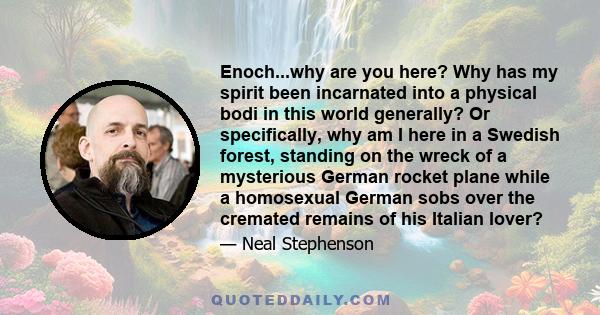 Enoch...why are you here? Why has my spirit been incarnated into a physical bodi in this world generally? Or specifically, why am I here in a Swedish forest, standing on the wreck of a mysterious German rocket plane while a homosexual German sobs over the cremated remains of his Italian lover?

— Neal Stephenson

QUOTEDDAILY.COM